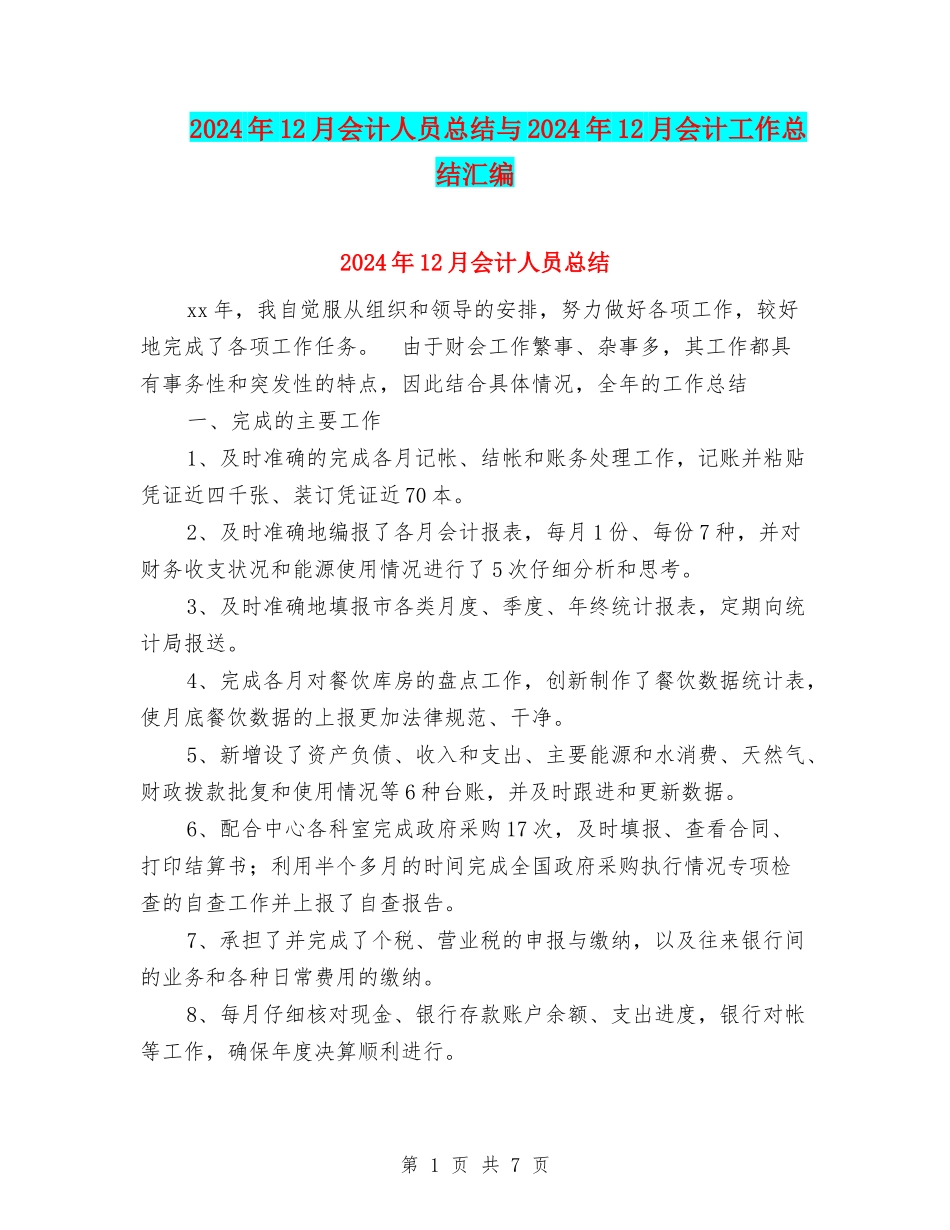 2024年12月会计人员总结与2024年12月会计工作总结汇编

2024年12月会计人员总结

xx年，我自觉服从组织和领导的安排，努力做好各项工作，较好地完成了各项工作任务。 由于财会工作繁事、杂事多，其工作都具有事务性和突发性的特点，因此结合具体情况，全年的工作总结

一、完成的主要工作

1、及时准确的完成各月记帐、结帐和账务处理工作，记账并粘贴凭证近四千张、装订凭证近70本。

2、及时准确地编报了各月会计报表，每月1份、每份7种，并对财务收支状况和能源使用情况进行了5次仔细分析和思考。

3、及时准确地填报市各类月度、季度、年终统计报表，定期向统计局报送。

4、完成各月对餐饮库房的盘点工作，创新制作了餐饮数据统计表，使月底餐饮数据的上报更加法律规范、干净。

5、新增设了资产负债、收入和支出、主要能源和水消费、天然气、财政拨款批复和使用情况等6种台账，并及时跟进和更新数据。

6、配合中心各科室完成政府采购17次，及时填报、查看合同、打印结算书；利用半个多月的时间完成全国政府采购执行情况专项检查的自查工作并上报了自查报告。

7、承担了并完成了个税、营业税的申报与缴纳，以及往来银行间的业务和各种日常费用的缴纳。

8、每月仔细核对现金、银行存款账户余额、支出进度，银行对帐等工作，确保年度决算顺利进行。

第 1 页 共 7 页